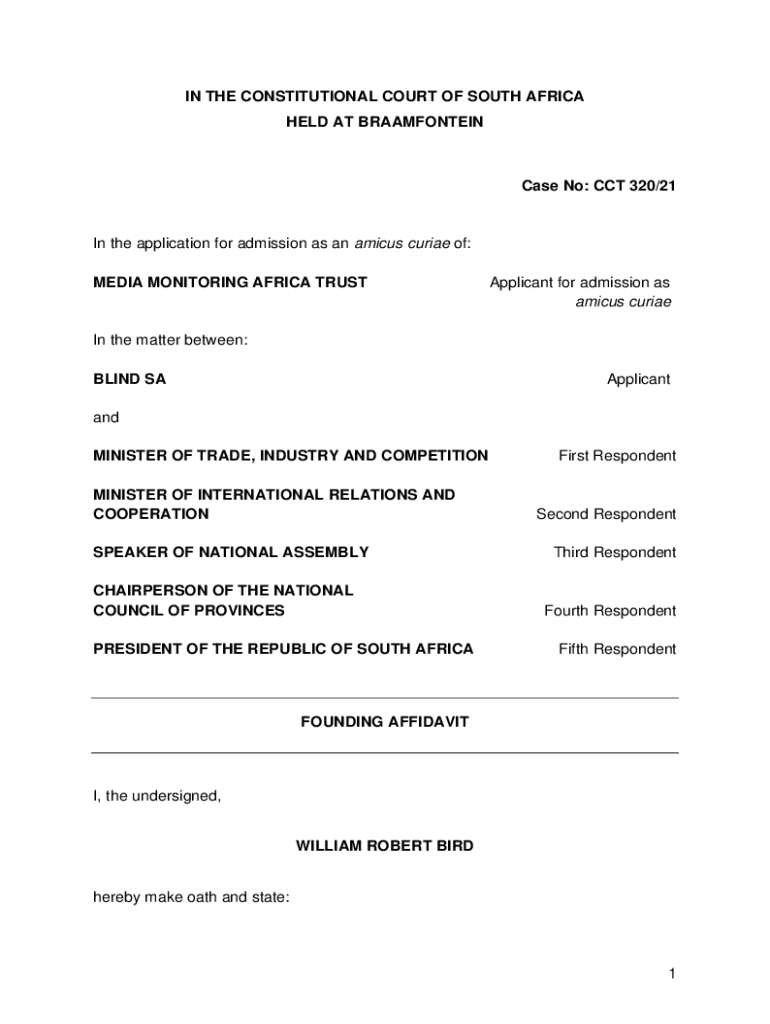 IN THE CONSTITUTIONAL COURT OF SOUTH AFRICA
HELD AT BRAAMFONTEIN

Case No: CCT 320/21

In the application for admission as an amicus curiae of:

MEDIA MONITORING AFRICA TRUST

Applicant for admission as amicus curiae

In the matter between:

BLIND SA

Applicant

and

MINISTER OF TRADE, INDUSTRY AND COMPETITION

First Respondent

MINISTER OF INTERNATIONAL RELATIONS AND COOPERATION

Second Respondent

SPEAKER OF NATIONAL ASSEMBLY

Third Respondent

CHAIRPERSON OF THE NATIONAL COUNCIL OF PROVINCES

Fourth Respondent

PRESIDENT OF THE REPUBLIC OF SOUTH AFRICA

Fifth Respondent

FOUNDING AFFIDAVIT

I, the undersigned,

WILLIAM ROBERT BIRD

hereby make oath and state:

1